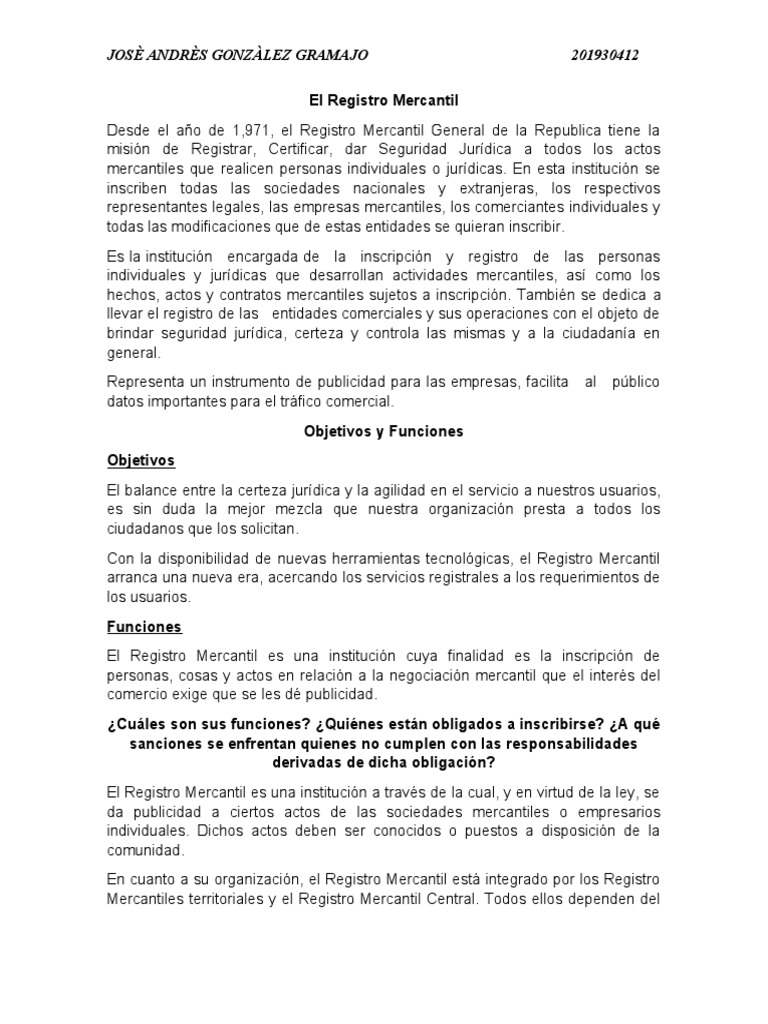 JOSÈ ANDRÈS GONZÀLEZ GRAMAJO 201930412

El Registro Mercantil

Desde el año de 1,971, el Registro Mercantil General de la Republica tiene la misión de Registrar, Certificar, dar Seguridad Jurídica a todos los actos mercantiles que realicen personas individuales o jurídicas. En esta institución se inscriben todas las sociedades nacionales y extranjeras, los respectivos representantes legales, las empresas mercantiles, los comerciantes individuales y todas las modificaciones que de estas entidades se quieran inscribir.

Es la institución encargada de la inscripción y registro de las personas individuales y jurídicas que desarrollan actividades mercantiles, así como los hechos, actos y contratos mercantiles sujetos a inscripción. También se dedica a llevar el registro de las entidades comerciales y sus operaciones con el objeto de brindar seguridad jurídica, certeza y controla las mismas y a la ciudadanía en general.

Representa un instrumento de publicidad para las empresas, facilita al público datos importantes para el tráfico comercial.

Objetivos y Funciones

Objetivos

El balance entre la certeza jurídica y la agilidad en el servicio a nuestros usuarios, es sin duda la mejor mezcla que nuestra organización presta a todos los ciudadanos que los solicitan.

Con la disponibilidad de nuevas herramientas tecnológicas, el Registro Mercantil arranca una nueva era, acercando los servicios registrales a los requerimientos de los usuarios.

Funciones

El Registro Mercantil es una institución cuya finalidad es la inscripción de personas, cosas y actos en relación a la negociación mercantil que el interés del comercio exige que se les dé publicidad.

¿Cuáles son sus funciones? ¿Quiénes están obligados a inscribirse? ¿A qué sanciones se enfrentan quienes no cumplen con las responsabilidades derivadas de dicha obligación?

El Registro Mercantil es una institución a través de la cual, y en virtud de la ley, se da publicidad a ciertos actos de las sociedades mercantiles o empresarios individuales. Dichos actos deben ser conocidos o puestos a disposición de la comunidad.

En cuanto a su organización, el Registro Mercantil está integrado por los Registro Mercantiles territoriales y el Registro Mercantil Central. Todos ellos dependen del